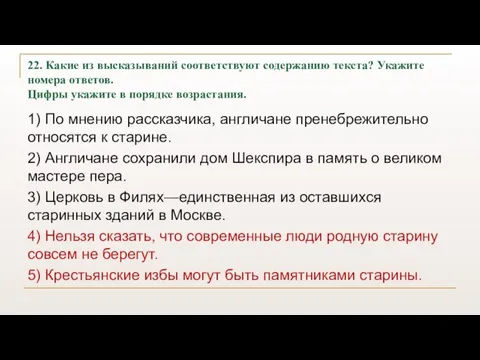 22. Какие из высказываний соответствуют содержанию текста? Укажите номера ответов.
Цифры укажите в порядке возрастания.

1) По мнению рассказчика, англичане пренебрежительно относятся к старине.

2) Англичане сохранили дом Шекспира в память о великом мастере пера.

3) Церковь в Филях—единственная из оставшихся старинных зданий в Москве.

4) Нельзя сказать, что современные люди родную старину совсем не берегут.

5) Крестьянские избы могут быть памятниками старины.